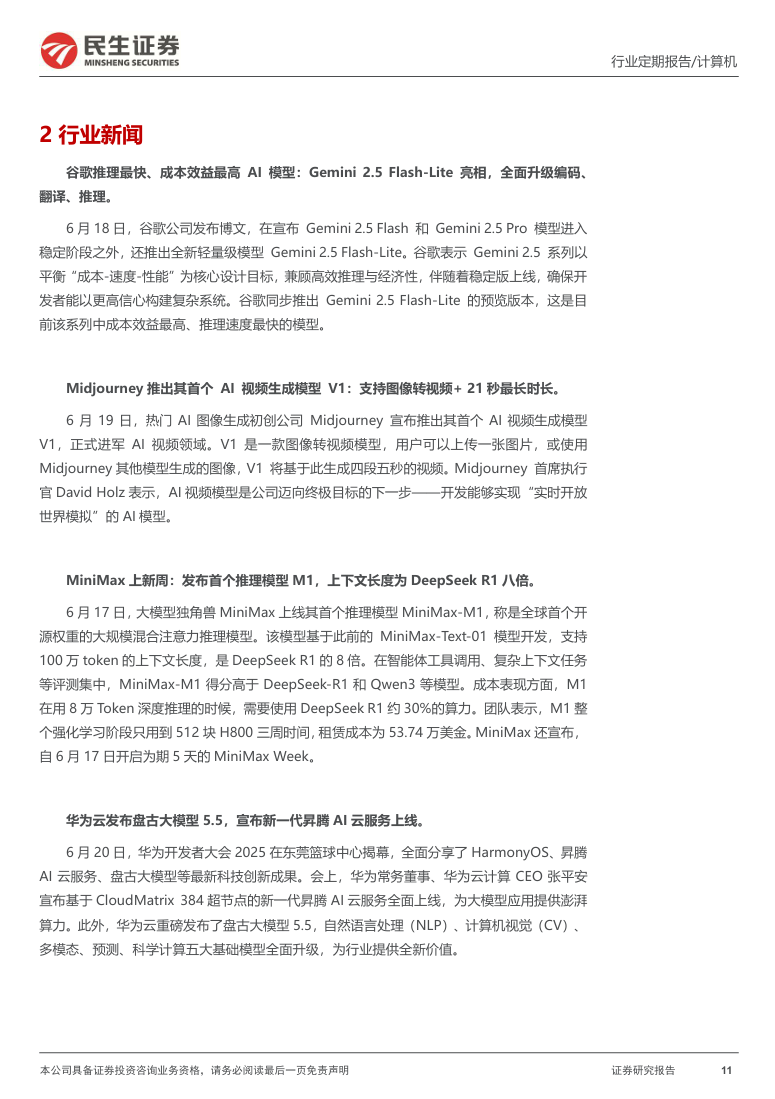 民生证券
MINSHENG SECURITIES

行业定期报告/计算机

2 行业新闻

谷歌推理最快、成本效益最高 AI 模型：Gemini 2.5 Flash-Lite 亮相，全面升级编码、翻译、推理。

6 月 18 日，谷歌公司发布博文，在宣布 Gemini 2.5 Flash 和 Gemini 2.5 Pro 模型进入稳定阶段之外，还推出全新轻量级模型 Gemini 2.5 Flash-Lite。谷歌表示 Gemini 2.5 系列以平衡“成本-速度-性能”为核心设计目标，兼顾高效推理与经济性，伴随着稳定版上线，确保开发者能以更高信心构建复杂系统。谷歌同步推出 Gemini 2.5 Flash-Lite 的预览版本，这是目前该系列中成本效益最高、推理速度最快的模型。

Midjourney 推出其首个 AI 视频生成模型 V1：支持图像转视频+ 21 秒最长时长。

6 月 19 日，热门 AI 图像生成初创公司 Midjourney 宣布推出其首个 AI 视频生成模型 V1，正式进军 AI 视频领域。V1 是一款图像转视频模型，用户可以上传一张图片，或使用 Midjourney 其他模型生成的图像，V1 将基于此生成四段五秒的视频。Midjourney 首席执行官 David Holz 表示，AI 视频模型是公司迈向终极目标的下一步——开发能够实现“实时开放世界模拟”的 AI 模型。

MiniMax 上新周：发布首个推理模型 M1，上下文长度为 DeepSeek R1 八倍。

6 月 17 日，大模型独角兽 MiniMax 上线其首个推理模型 MiniMax-M1，称是全球首个开源权重的大规模混合注意力推理模型。该模型基于此前的 MiniMax-Text-01 模型开发，支持 100 万 token 的上下文长度，是 DeepSeek R1 的 8 倍。在智能体工具调用、复杂上下文任务等评测集中，MiniMax-M1 得分高于 DeepSeek-R1 和 Qwen3 等模型。成本表现方面，M1 在用 8 万 Token 深度推理的时候，需要使用 DeepSeek R1 约 30%的算力。团队表示，M1 整个强化学习阶段只用到 512 块 H800 三周时间，租赁成本为 53.74 万美金。MiniMax 还宣布，自 6 月 17 日开启为期 5 天的 MiniMax Week。

华为云发布盘古大模型 5.5，宣布新一代昇腾 AI 云服务上线。

6 月 20 日，华为开发者大会 2025 在东莞篮球中心揭幕，全面分享了 HarmonyOS、昇腾 AI 云服务、盘古大模型等最新科技创新成果。会上，华为常务董事、华为云计算 CEO 张平安宣布基于 CloudMatrix 384 超节点的新一代昇腾 AI 云服务全面上线，为大模型应用提供澎湃算力。此外，华为云重磅发布了盘古大模型 5.5，自然语言处理（NLP）、计算机视觉（CV）、多模态、预测、科学计算五大基础模型全面升级，为行业提供全新价值。

本公司具备证券投资咨询业务资格，请务必阅读最后一页免责声明

证券研究报告 11